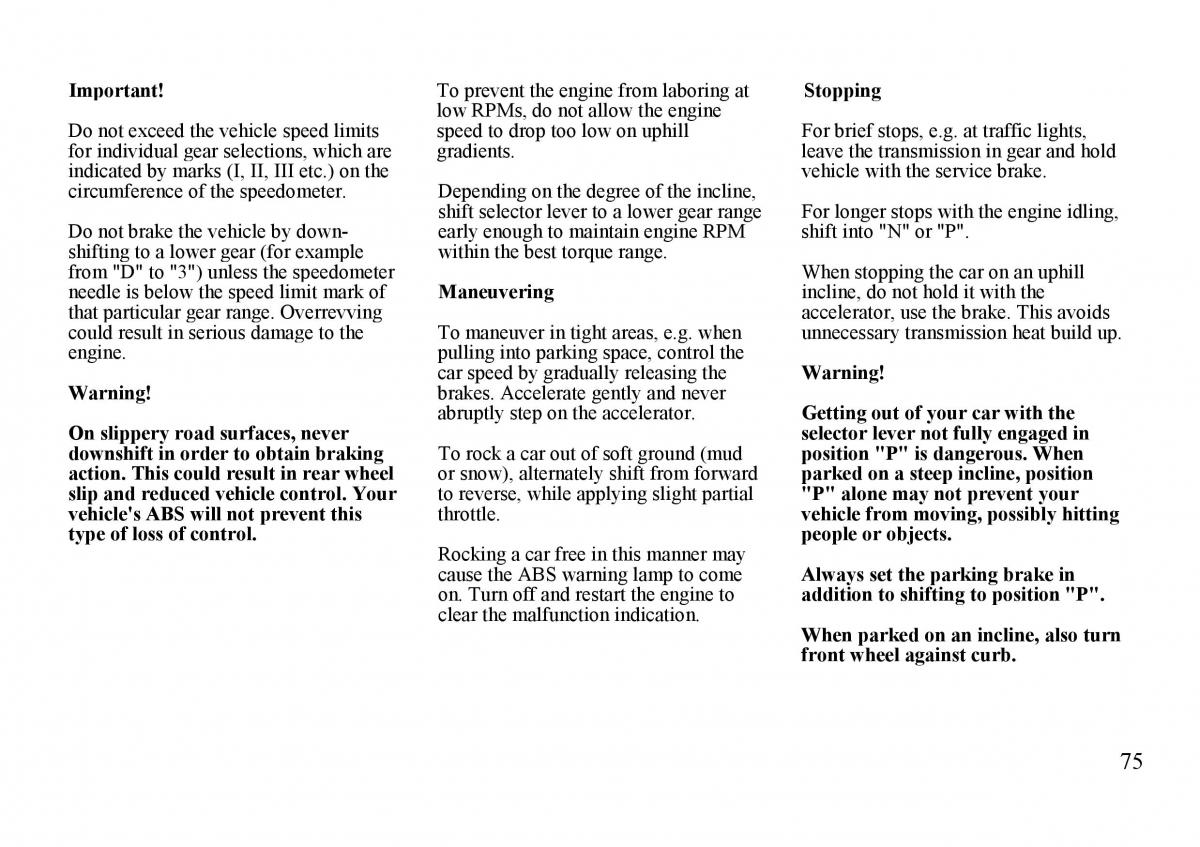 Important!

Do not exceed the vehicle speed limits for individual gear selections, which are indicated by marks (I, II, III etc.) on the circumference of the speedometer.

Do not brake the vehicle by downshifting to a lower gear (for example from "D" to "3") unless the speedometer needle is below the speed limit mark of that particular gear range. Overrevving could result in serious damage to the engine.

Warning!

On slippery road surfaces, never downshift in order to obtain braking action. This could result in rear wheel slip and reduced vehicle control. Your vehicle's ABS will not prevent this type of loss of control.

To prevent the engine from laboring at low RPMs, do not allow the engine speed to drop too low on uphill gradients.

Depending on the degree of the incline, shift selector lever to a lower gear range early enough to maintain engine RPM within the best torque range.

Maneuvering

To maneuver in tight areas, e.g. when pulling into parking space, control the car speed by gradually releasing the brakes. Accelerate gently and never abruptly step on the accelerator.

To rock a car out of soft ground (mud or snow), alternately shift from forward to reverse, while applying slight partial throttle.

Rocking a car free in this manner may cause the ABS warning lamp to come on. Turn off and restart the engine to clear the malfunction indication.

Stopping

For brief stops, e.g. at traffic lights, leave the transmission in gear and hold vehicle with the service brake.

For longer stops with the engine idling, shift into "N" or "P".

When stopping the car on an uphill incline, do not hold it with the accelerator, use the brake. This avoids unnecessary transmission heat build up.

Warning!

Getting out of your car with the selector lever not fully engaged in position "P" is dangerous. When parked on a steep incline, position "P" alone may not prevent your vehicle from moving, possibly hitting people or objects.

Always set the parking brake in addition to shifting to position "P".

When parked on an incline, also turn front wheel against curb.

75